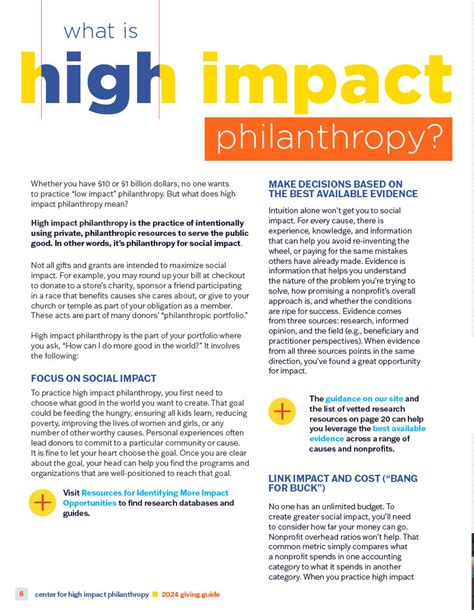 what is
high impact
philanthropy?

Whether you have $10 or $1 billion dollars, no one wants to practice "low impact" philanthropy. But what does high impact philanthropy mean?

High impact philanthropy is the practice of intentionally using private, philanthropic resources to serve the public good. In other words, it's philanthropy for social impact.

Not all gifts and grants are intended to maximize social impact. For example, you may round up your bill at checkout to donate to a store's charity, sponsor a friend participating in a race that benefits causes she cares about, or give to your church or temple as part of your obligation as a member. These acts are part of many donors' "philanthropic portfolio."

High impact philanthropy is the part of your portfolio where you ask, "How can I do more good in the world?" It involves the following:

FOCUS ON SOCIAL IMPACT

To practice high impact philanthropy, you first need to choose what good in the world you want to create. That goal could be feeding the hungry, ensuring all kids learn, reducing poverty, improving the lives of women and girls, or any number of other worthy causes. Personal experiences often lead donors to commit to a particular community or cause. It is fine to let your heart choose the goal. Once you are clear about the goal, your head can help you find the programs and organizations that are well-positioned to reach that goal.

Visit Resources for Identifying More Impact Opportunities to find research databases and guides.

MAKE DECISIONS BASED ON THE BEST AVAILABLE EVIDENCE

Intuition alone won't get you to social impact. For every cause, there is experience, knowledge, and information that can help you avoid re-inventing the wheel, or paying for the same mistakes others have already made. Evidence is information that helps you understand the nature of the problem you're trying to solve, how promising a nonprofit's overall approach is, and whether the conditions are ripe for success. Evidence comes from three sources: research, informed opinion, and the field (e.g., beneficiary and practitioner perspectives). When evidence from all three sources points in the same direction, you've found a great opportunity for impact.

The guidance on our site and the list of vetted research resources on page 20 can help you leverage the best available evidence across a range of causes and nonprofits.

LINK IMPACT AND COST ("BANG FOR BUCK")

No one has an unlimited budget. To create greater social impact, you'll need to consider how far your money can go. Nonprofit overhead ratios won't help. That common metric simply compares what a nonprofit spends in one accounting category to what it spends in another category. When you practice high impact

6 center for high impact philanthropy 2024 giving guide